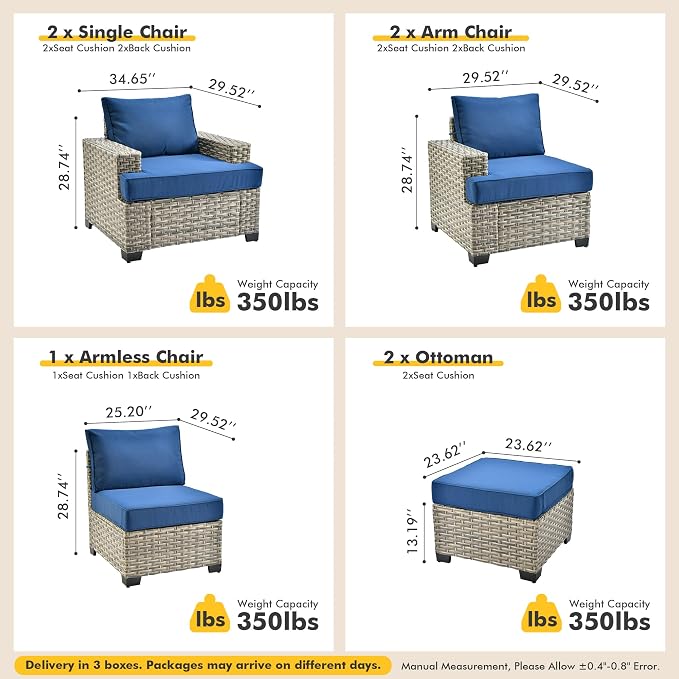 2 x Single Chair
2xSeat Cushion 2xBack Cushion

34.65''
29.52''
28.74''

lbs
Weight Capacity
350lbs

2 x Arm Chair
2xSeat Cushion 2xBack Cushion

29.52''
29.52''
28.74''

lbs
Weight Capacity
350lbs

1 x Armless Chair
1xSeat Cushion 1xBack Cushion

25.20''
29.52''
28.74''

lbs
Weight Capacity
350lbs

2 x Ottoman
2xSeat Cushion

23.62''
23.62''
13.19''

lbs
Weight Capacity
350lbs

Delivery in 3 boxes. Packages may arrive on different days.

Manual Measurement, Please Allow ±0.4"-0.8" Error.